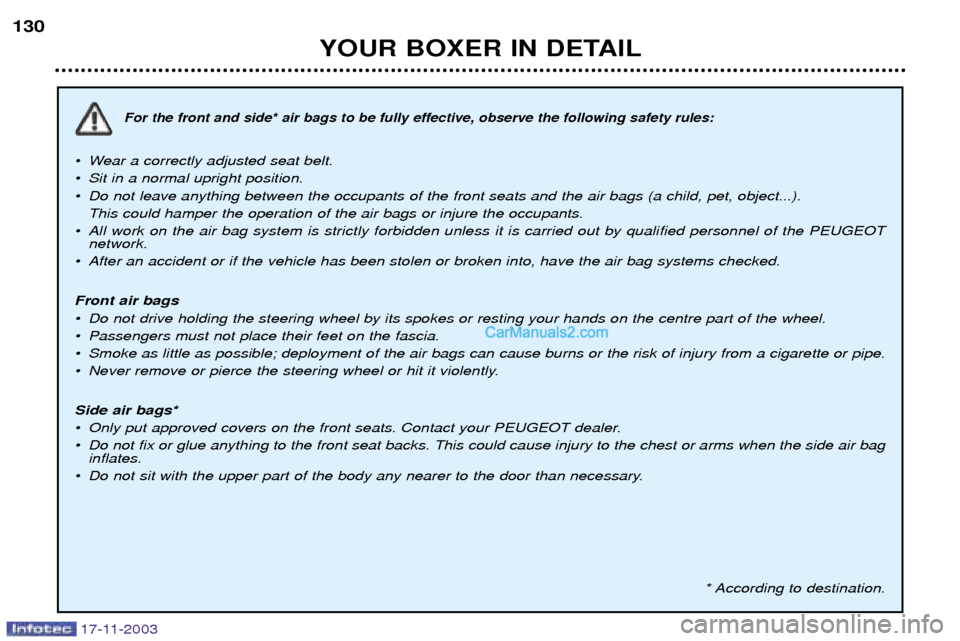 130

YOUR BOXER IN DETAIL

For the front and side* air bags to be fully effective, observe the following safety rules:

• Wear a correctly adjusted seat belt.
• Sit in a normal upright position.
• Do not leave anything between the occupants of the front seats and the air bags (a child, pet, object...). This could hamper the operation of the air bags or injure the occupants.
• All work on the air bag system is strictly forbidden unless it is carried out by qualified personnel of the PEUGEOT network.
• After an accident or if the vehicle has been stolen or broken into, have the air bag systems checked.

Front air bags
• Do not drive holding the steering wheel by its spokes or resting your hands on the centre part of the wheel.
• Passengers must not place their feet on the fascia.
• Smoke as little as possible; deployment of the air bags can cause burns or the risk of injury from a cigarette or pipe.
• Never remove or pierce the steering wheel or hit it violently.

CarManuals2.com

Side air bags*
• Only put approved covers on the front seats. Contact your PEUGEOT dealer.
• Do not fix or glue anything to the front seat backs. This could cause injury to the chest or arms when the side air bag inflates.
• Do not sit with the upper part of the body any nearer to the door than necessary.

* According to destination.

Infotec 17-11-2003

carmanualsonline.info